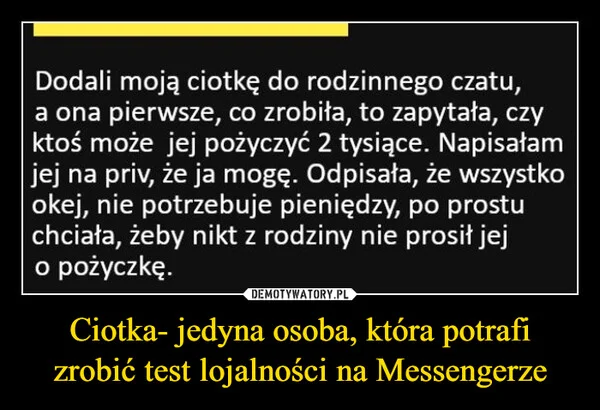 Dodali moją ciotkę do rodzinnego czatu, a ona pierwsze, co zrobiła, to zapytała, czy ktoś może  jej pożyczyć 2 tysiące. Napisałam jej na priv, że ja mogę. Odpisała, że wszystko okej, nie potrzebuje pieniędzy, po prostu chciała, żeby nikt z rodziny nie prosił jej o pożyczkę.

DEMOTYWATORY.PL

Ciotka- jedyna osoba, która potrafi zrobić test lojalności na Messengerze